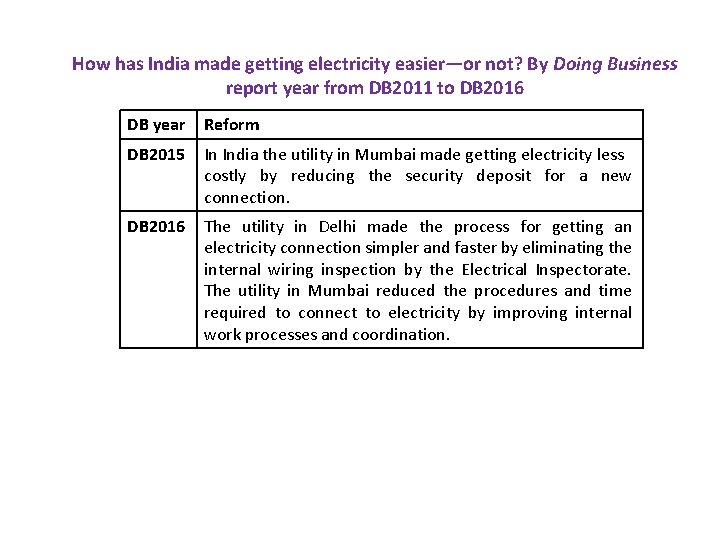 How has India made getting electricity easier—or not? By Doing Business report year from DB2011 to DB2016

| DB year | Reform |
|---|---|
| DB2015 | In India the utility in Mumbai made getting electricity less costly by reducing the security deposit for a new connection. |
| DB2016 | The utility in Delhi made the process for getting an electricity connection simpler and faster by eliminating the internal wiring inspection by the Electrical Inspectorate. The utility in Mumbai reduced the procedures and time required to connect to electricity by improving internal work processes and coordination. |